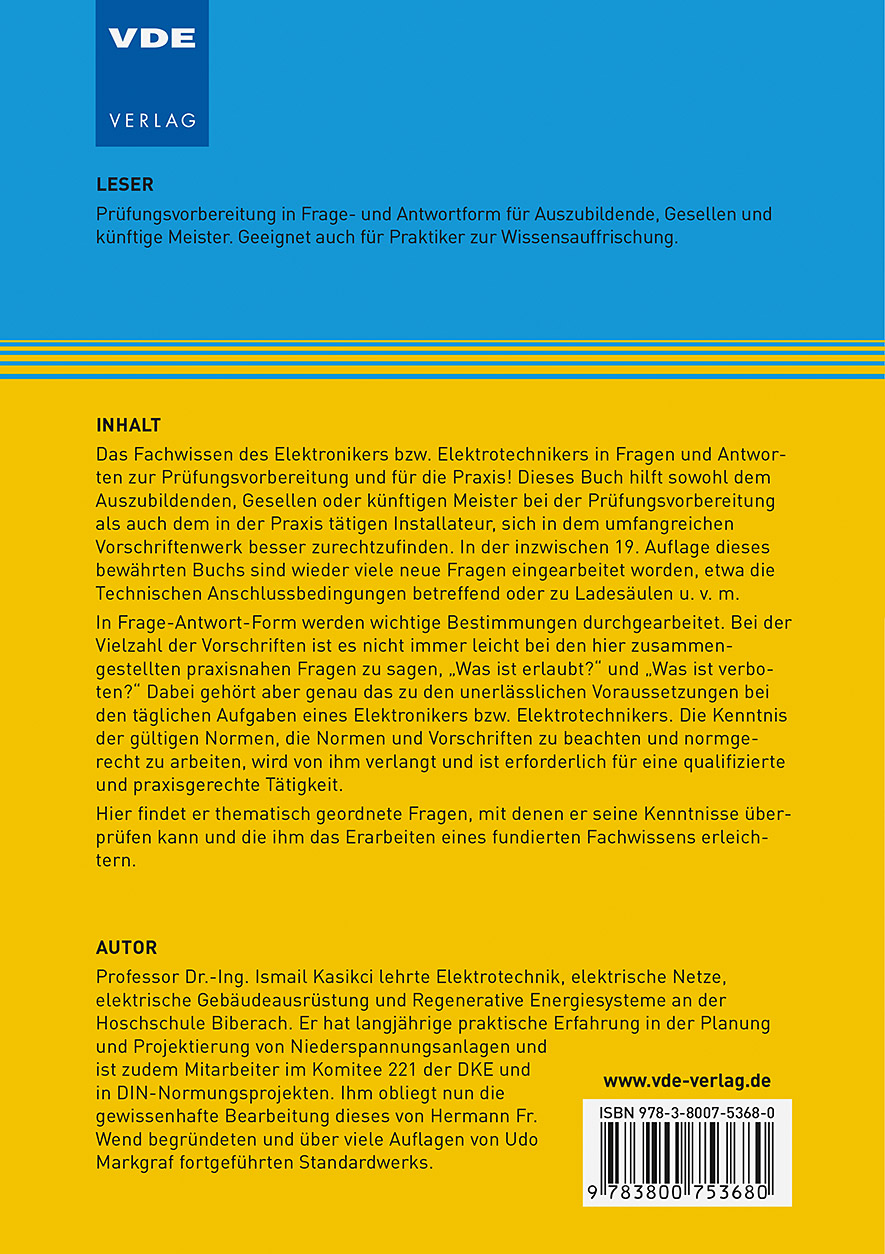 VDE
VERLAG

LESER
Prüfungsvorbereitung in Frage- und Antwortform für Auszubildende, Gesellen und künftige Meister. Geeignet auch für Praktiker zur Wissensauffrischung.

INHALT
Das Fachwissen des Elektronikers bzw. Elektrotechnikers in Fragen und Antworten zur Prüfungsvorbereitung und für die Praxis! Dieses Buch hilft sowohl dem Auszubildenden, Gesellen oder künftigen Meister bei der Prüfungsvorbereitung als auch dem in der Praxis tätigen Installateur, sich in dem umfangreichen Vorschriftenwerk besser zurechtzufinden. In der inzwischen 19. Auflage dieses bewährten Buchs sind wieder viele neue Fragen eingearbeitet worden, etwa die Technischen Anschlussbedingungen betreffend oder zu Ladesäulen u. v. m.

In Frage-Antwort-Form werden wichtige Bestimmungen durchgearbeitet. Bei der Vielzahl der Vorschriften ist es nicht immer leicht bei den hier zusammengestellten praxisnahen Fragen zu sagen, „Was ist erlaubt?“ und „Was ist verboten?“ Dabei gehört aber genau das zu den unerlässlichen Voraussetzungen bei den täglichen Aufgaben eines Elektronikers bzw. Elektrotechnikers. Die Kenntnis der gültigen Normen, die Normen und Vorschriften zu beachten und normgerecht zu arbeiten, wird von ihm verlangt und ist erforderlich für eine qualifizierte und praxisgerechte Tätigkeit.

Hier findet er thematisch geordnete Fragen, mit denen er seine Kenntnisse überprüfen kann und die ihm das Erarbeiten eines fundierten Fachwissens erleichtern.

AUTOR
Professor Dr.-Ing. Ismail Kasikci lehrte Elektrotechnik, elektrische Netze, elektrische Gebäudeausrüstung und Regenerative Energiesysteme an der Hoschschule Biberach. Er hat langjährige praktische Erfahrung in der Planung und Projektierung von Niederspannungsanlagen und ist zudem Mitarbeiter im Komitee 221 der DKE und in DIN-Normungsprojekten. Ihm obliegt nun die gewissenhafte Bearbeitung dieses von Hermann Fr. Wend begründeten und über viele Auflagen von Udo Markgraf fortgeführten Standardwerks.

www.vde-verlag.de

ISBN 978-3-8007-5368-0
9 783800 753680